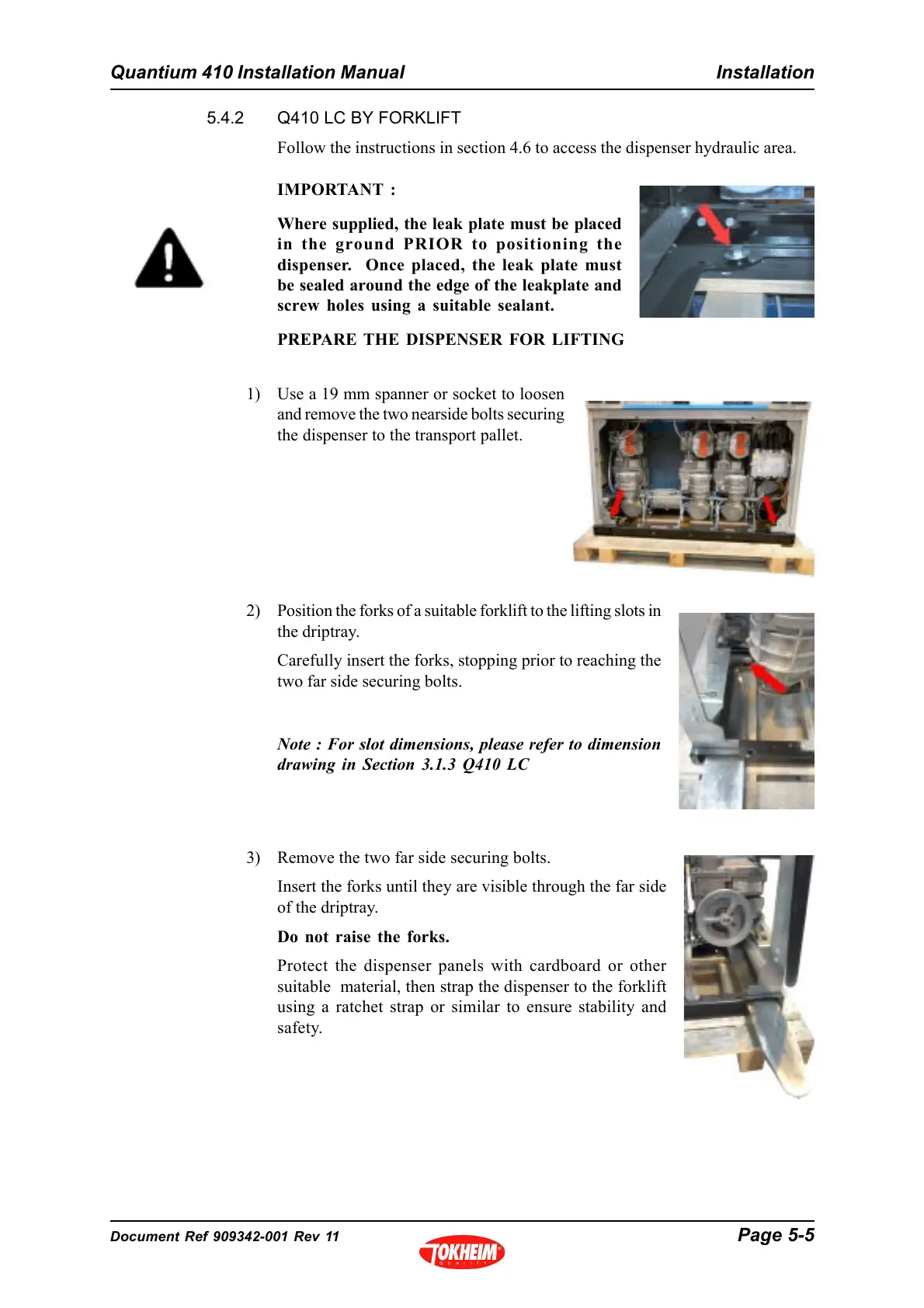 Quantium 410 Installation Manual Installation

5.4.2 Q410 LC BY FORKLIFT

Follow the instructions in section 4.6 to access the dispenser hydraulic area.

IMPORTANT :

Where supplied, the leak plate must be placed in the ground PRIOR to positioning the dispenser. Once placed, the leak plate must be sealed around the edge of the leakplate and screw holes using a suitable sealant.

PREPARE THE DISPENSER FOR LIFTING

1) Use a 19 mm spanner or socket to loosen and remove the two nearside bolts securing the dispenser to the transport pallet.

2) Position the forks of a suitable forklift to the lifting slots in the driptray.

Carefully insert the forks, stopping prior to reaching the two far side securing bolts.

Note : For slot dimensions, please refer to dimension drawing in Section 3.1.3 Q410 LC

3) Remove the two far side securing bolts.

Insert the forks until they are visible through the far side of the driptray.

Do not raise the forks.

Protect the dispenser panels with cardboard or other suitable material, then strap the dispenser to the forklift using a ratchet strap or similar to ensure stability and safety.

Document Ref 909342-001 Rev 11 TOKHEIM QUALITY Page 5-5